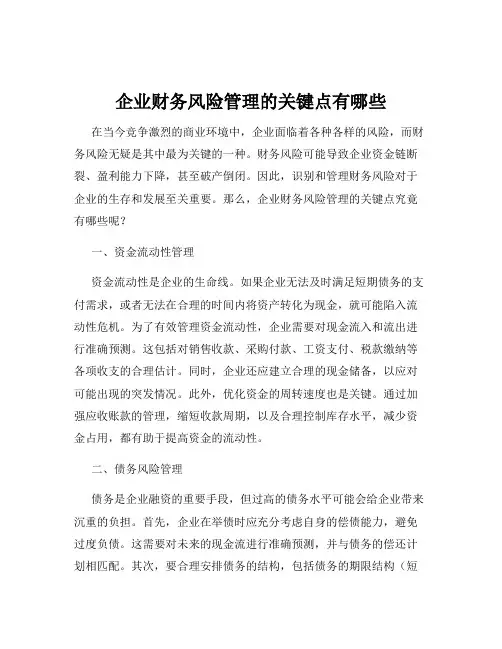 企业财务风险管理的关键点有哪些

在当今竞争激烈的商业环境中，企业面临着各种各样的风险，而财务风险无疑是其中最为关键的一种。财务风险可能导致企业资金链断裂、盈利能力下降，甚至破产倒闭。因此，识别和管理财务风险对于企业的生存和发展至关重要。那么，企业财务风险管理的关键点究竟有哪些呢？

一、资金流动性管理

资金流动性是企业的生命线。如果企业无法及时满足短期债务的支付需求，或者无法在合理的时间内将资产转化为现金，就可能陷入流动性危机。为了有效管理资金流动性，企业需要对现金流入和流出进行准确预测。这包括对销售收款、采购付款、工资支付、税款缴纳等各项收支的合理估计。同时，企业还应建立合理的现金储备，以应对可能出现的突发情况。此外，优化资金的周转速度也是关键。通过加强应收账款的管理，缩短收款周期，以及合理控制库存水平，减少资金占用，都有助于提高资金的流动性。

二、债务风险管理

债务是企业融资的重要手段，但过高的债务水平可能会给企业带来沉重的负担。首先，企业在举债时应充分考虑自身的偿债能力，避免过度负债。这需要对未来的现金流进行准确预测，并与债务的偿还计划相匹配。其次，要合理安排债务的结构，包括债务的期限结构（短